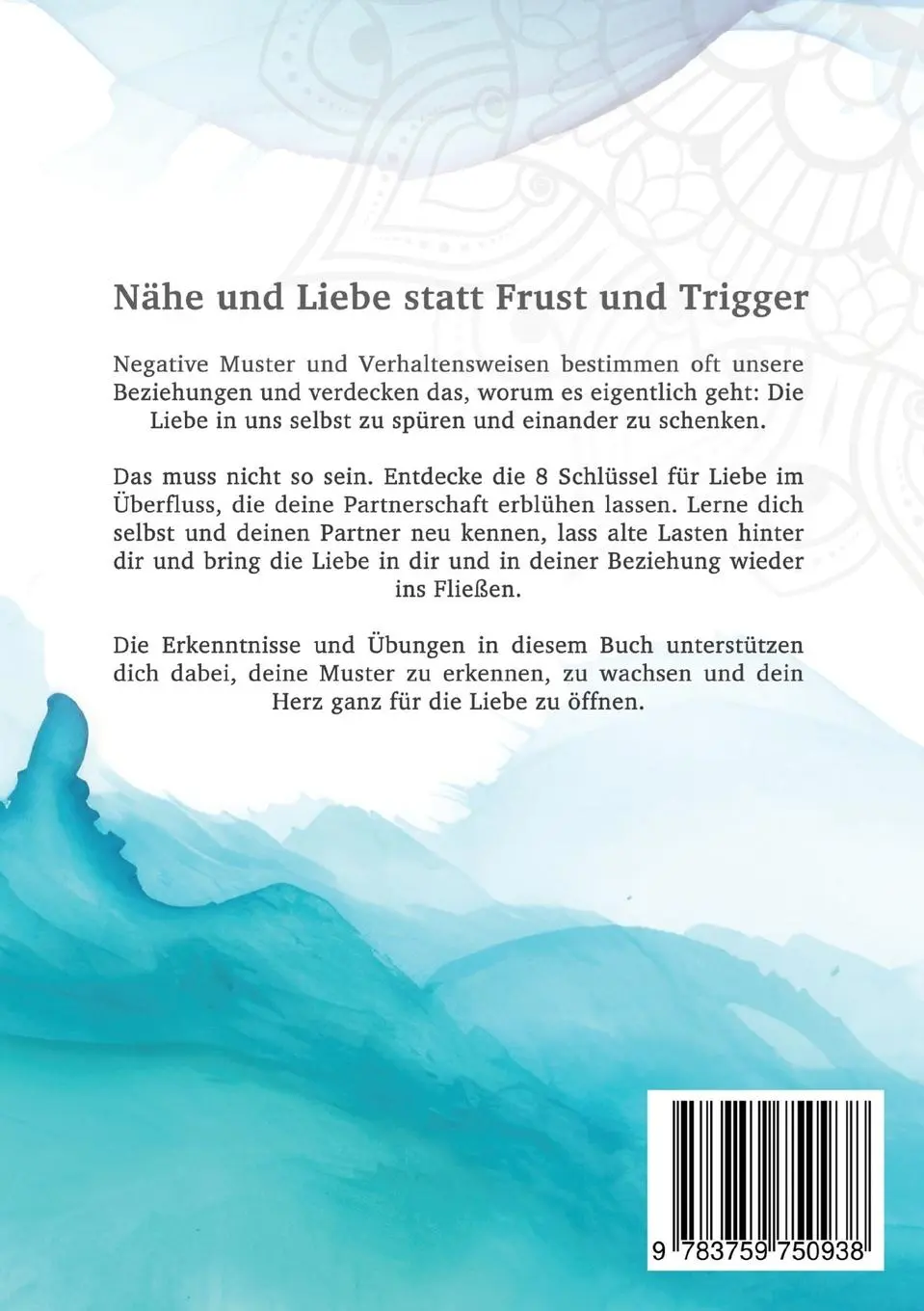 Nähe und Liebe statt Frust und Trigger

Negative Muster und Verhaltensweisen bestimmen oft unsere Beziehungen und verdecken das, worum es eigentlich geht: Die Liebe in uns selbst zu spüren und einander zu schenken.

Das muss nicht so sein. Entdecke die 8 Schlüssel für Liebe im Überfluss, die deine Partnerschaft erblühen lassen. Lerne dich selbst und deinen Partner neu kennen, lass alte Lasten hinter dir und bring die Liebe in dir und in deiner Beziehung wieder ins Fließen.

Die Erkenntnisse und Übungen in diesem Buch unterstützen dich dabei, deine Muster zu erkennen, zu wachsen und dein Herz ganz für die Liebe zu öffnen.

9 783759 750938